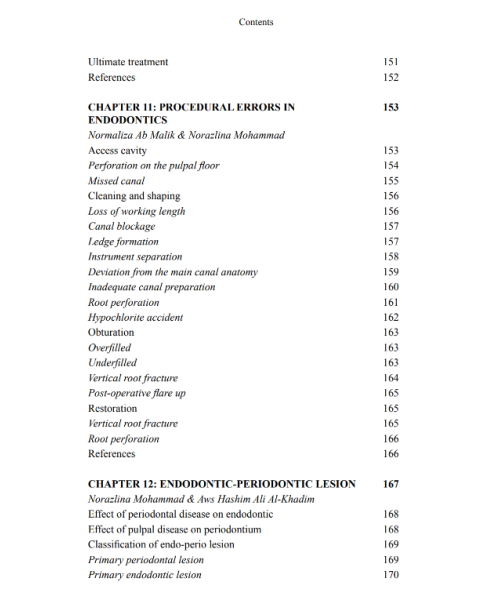 Contents

Ultimate treatment 151
References 152

CHAPTER 11: PROCEDURAL ERRORS IN ENDODONTICS 153
Normaliza Ab Malik & Norazlina Mohammad
Access cavity 153
Perforation on the pulpal floor 154
Missed canal 155
Cleaning and shaping 156
Loss of working length 156
Canal blockage 157
Ledge formation 157
Instrument separation 158
Deviation from the main canal anatomy 159
Inadequate canal preparation 160
Root perforation 161
Hypochlorite accident 162
Obturation 163
Overfilled 163
Underfilled 163
Vertical root fracture 164
Post-operative flare up 165
Restoration 165
Vertical root fracture 165
Root perforation 166
References 166

CHAPTER 12: ENDODONTIC-PERIODONTIC LESION 167
Norazlina Mohammad & Aws Hashim Ali Al-Khadim
Effect of periodontal disease on endodontic 168
Effect of pulpal disease on periodontium 168
Classification of endo-perio lesion 169
Primary periodontal lesion 169
Primary endodontic lesion 170